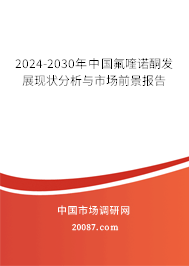 2024-2030年中国氟喹诺酮发展现状分析与市场前景报告

中国市场调研网

20087.com